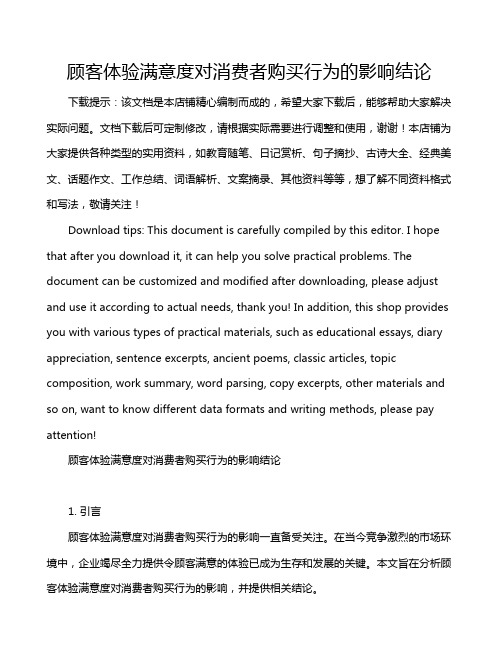 顾客体验满意度对消费者购买行为的影响结论

下载提示：该文档是本店铺精心编制而成的，希望大家下载后，能够帮助大家解决实际问题。文档下载后可定制修改，请根据实际需要进行调整和使用，谢谢！本店铺为大家提供各种类型的实用资料，如教育随笔、日记赏析、句子摘抄、古诗大全、经典美文、话题作文、工作总结、词语解析、文案摘录、其他资料等等，想了解不同资料格式和写法，敬请关注！

Download tips: This document is carefully compiled by this editor. I hope that after you download it, it can help you solve practical problems. The document can be customized and modified after downloading, please adjust and use it according to actual needs, thank you! In addition, this shop provides you with various types of practical materials, such as educational essays, diary appreciation, sentence excerpts, ancient poems, classic articles, topic composition, work summary, word parsing, copy excerpts, other materials and so on, want to know different data formats and writing methods, please pay attention!

顾客体验满意度对消费者购买行为的影响结论

1. 引言

顾客体验满意度对消费者购买行为的影响一直备受关注。在当今竞争激烈的市场环境中，企业竭尽全力提供令顾客满意的体验已成为生存和发展的关键。本文旨在分析顾客体验满意度对消费者购买行为的影响，并提供相关结论。